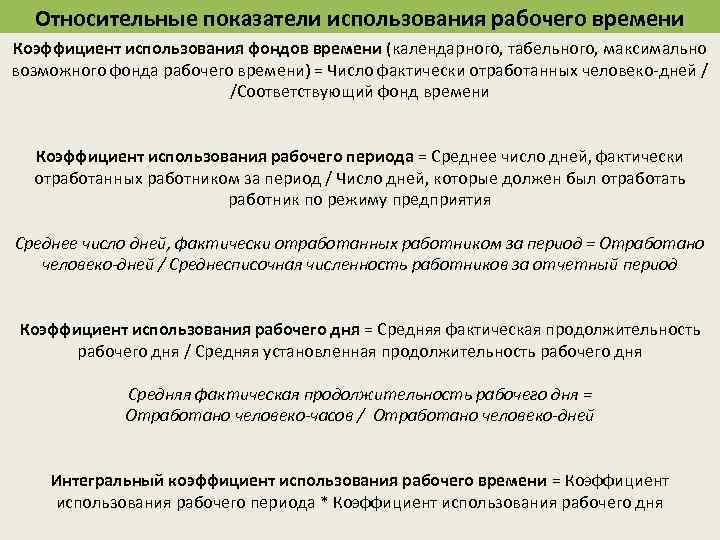 Относительные показатели использования рабочего времени

Коэффициент использования фондов времени (календарного, табельного, максимально возможного фонда рабочего времени) = Число фактически отработанных человеко-дней / /Соответствующий фонд времени

Коэффициент использования рабочего периода = Среднее число дней, фактически отработанных работником за период / Число дней, которые должен был отработать работник по режиму предприятия

Среднее число дней, фактически отработанных работником за период = Отработано человеко-дней / Среднесписочная численность работников за отчетный период

Коэффициент использования рабочего дня = Средняя фактическая продолжительность рабочего дня / Средняя установленная продолжительность рабочего дня

Средняя фактическая продолжительность рабочего дня = Отработано человеко-часов / Отработано человеко-дней

Интегральный коэффициент использования рабочего времени = Коэффициент использования рабочего периода * Коэффициент использования рабочего дня